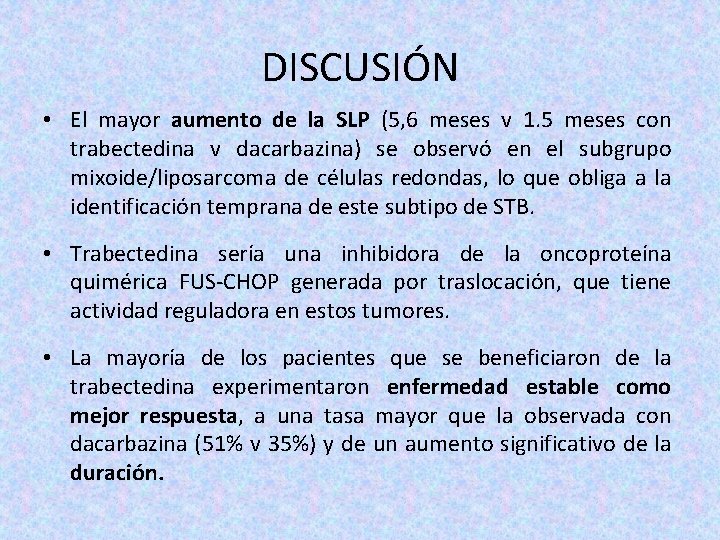 DISCUSIÓN

• El mayor aumento de la SLP (5,6 meses v 1.5 meses con trabectedina v dacarbazina) se observó en el subgrupo mixoide/liposarcoma de células redondas, lo que obliga a la identificación temprana de este subtipo de STB.

• Trabectedina sería una inhibidora de la oncoproteína quimérica FUS-CHOP generada por traslocación, que tiene actividad reguladora en estos tumores.

• La mayoría de los pacientes que se beneficiaron de la trabectedina experimentaron enfermedad estable como mejor respuesta, a una tasa mayor que la observada con dacarbazina (51% v 35%) y de un aumento significativo de la duración.